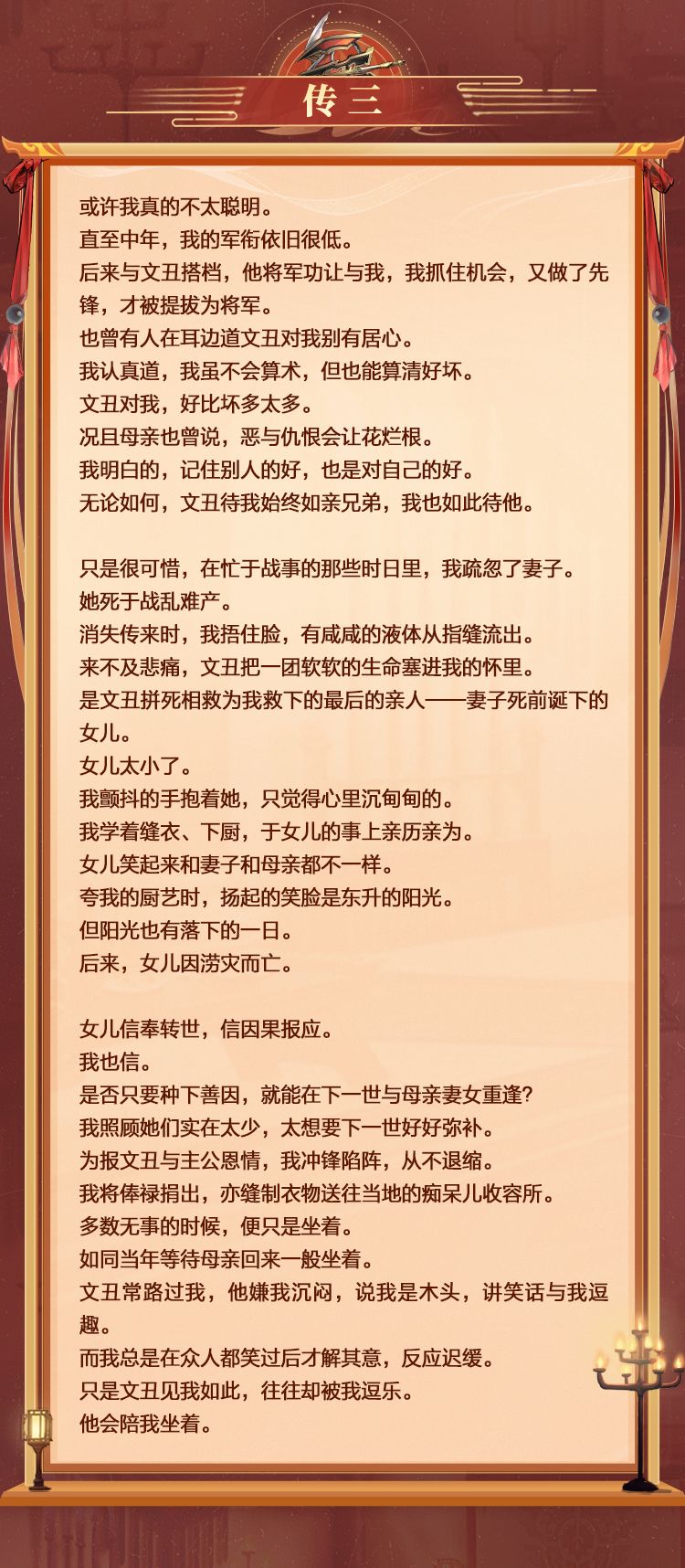 传三

或许我真的不太聪明。
直至中年，我的军衔依旧很低。
后来与文丑搭档，他将军功让与我，我抓住机会，又做了先锋，才被提拔为将军。
也曾有人在耳边道文丑对我别有居心。
我认真道，我虽不会算术，但也能算清好坏。
文丑对我，好比坏多太多。
况且母亲也曾说，恶与仇恨会让花烂根。
我明白的，记住别人的好，也是对自己的好。
无论如何，文丑待我始终如亲兄弟，我也如此待他。

只是很可惜，在忙于战事的那些时日里，我疏忽了妻子。
她死于战乱难产。
消失传来时，我捂住脸，有咸咸的液体从指缝流出。
来不及悲痛，文丑把一团软软的生命塞进我的怀里。
是文丑拼死相救为我救下的最后的亲人——妻子死前诞下的女儿。
女儿太小了。
我颤抖的手抱着她，只觉得心里沉甸甸的。
我学着缝衣、下厨，于女儿的事上亲历亲为。
女儿笑起来和妻子和母亲都不一样。
夸我的厨艺时，扬起的笑脸是东升的阳光。
但阳光也有落下的一日。
后来，女儿因涝灾而亡。

女儿信奉转世，信因果报应。
我也信。
是否只要种下善因，就能在下一世与母亲妻女重逢？
我照顾她们实在太少，太想要下一世好好弥补。
为报文丑与主公恩情，我冲锋陷阵，从不退缩。
我将俸禄捐出，亦缝制衣物送往当地的痴呆儿收容所。
多数无事的时候，便只是坐着。
如同当年等待母亲回来一般坐着。
文丑常路过我，他嫌我沉闷，说我是木头，讲笑话与我逗趣。
而我总是在众人都笑过后才解其意，反应迟缓。
只是文丑见我如此，往往却被我逗乐。
他会陪我坐着。